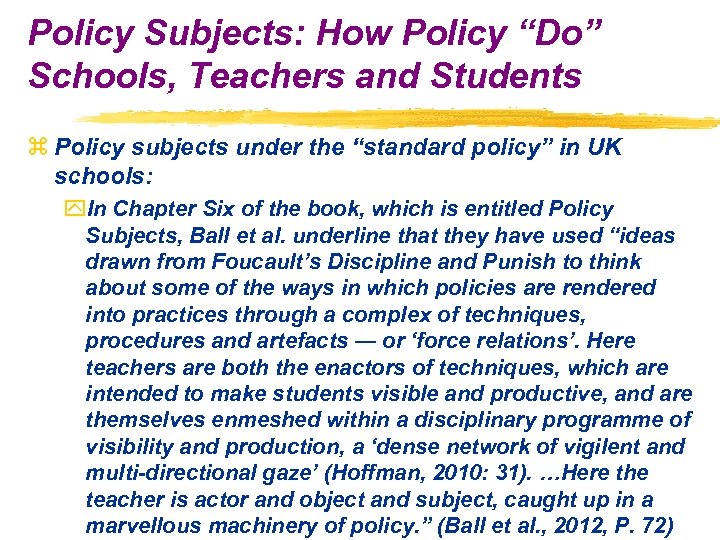 Policy Subjects: How Policy “Do” Schools, Teachers and Students

Policy subjects under the “standard policy” in UK schools:

In Chapter Six of the book, which is entitled Policy Subjects, Ball et al. underline that they have used “ideas drawn from Foucault’s Discipline and Punish to think about some of the ways in which policies are rendered into practices through a complex of techniques, procedures and artefacts — or ‘force relations’. Here teachers are both the enactors of techniques, which are intended to make students visible and productive, and are themselves enmeshed within a disciplinary programme of visibility and production, a ‘dense network of vigilent and multi-directional gaze’ (Hoffman, 2010: 31). …Here the teacher is actor and object and subject, caught up in a marvellous machinery of policy.” (Ball et al., 2012, P. 72)